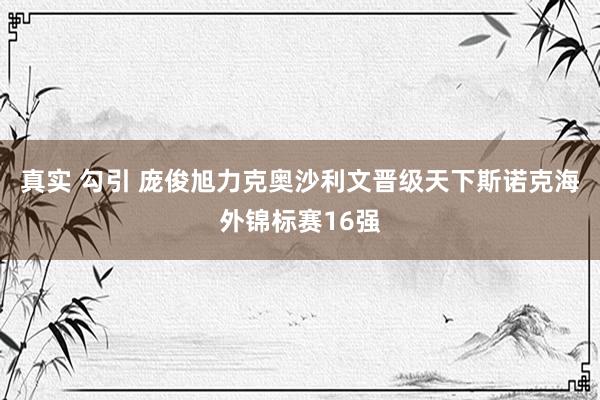 真实 勾引 庞俊旭力克奥沙利文晋级天下斯诺克海外锦标赛16强